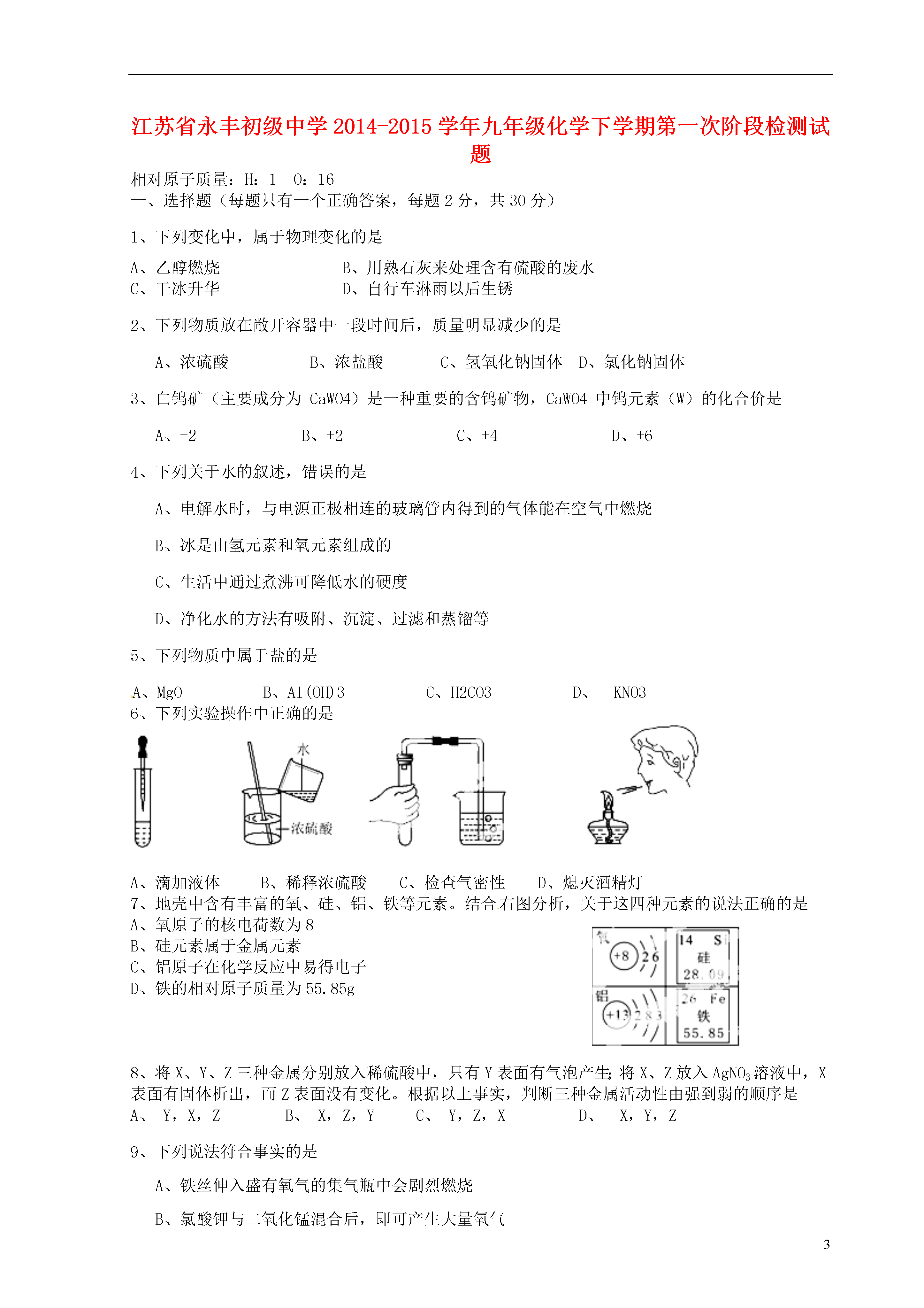 江苏省永丰初级中学 2014-2015 学年九年级化学下学期第一次阶段检测试题

相对原子质量：H：1 O：16
一、选择题（每题只有一个正确答案，每题 2 分，共 30 分）

1、下列变化中，属于物理变化的是

A、乙醇燃烧　　B、用熟石灰来处理含有硫酸的废水
C、干冰升华　　D、自行车淋雨以后生锈

2、下列物质放在敞开容器中一段时间后，质量明显减少的是

A、浓硫酸　　B、浓盐酸　　C、氢氧化钠固体　D、氯化钠固体

3、白钨矿（主要成分为 CaWO4）是一种重要的含钨矿物，CaWO4 中钨元素（W）的化合价是

A、-2　　B、+2　　C、+4　　D、+6

4、下列关于水的叙述，错误的是

A、电解水时，与电源正极相连的玻璃管内得到的气体能在空气中燃烧

B、冰是由氢元素和氧元素组成的

C、生活中通过煮沸可降低水的硬度

D、净化水的方法有吸附、沉淀、过滤和蒸馏等

5、下列物质中属于盐的是

A、MgO　　B、Al(OH)3　　C、H2CO3　　D、 KNO3
6、下列实验操作中正确的是

水
浓硫酸

A、滴加液体　　B、稀释浓硫酸　　C、检查气密性　　D、熄灭酒精灯
7、地壳中含有丰富的氧、硅、铝、铁等元素。结合右图分析，关于这四种元素的说法正确的是
A、氧原子的核电荷数为 8
B、硅元素属于金属元素
C、铝原子在化学反应中易得电子
D、铁的相对原子质量为 55.85g

氧 +8 2 6
14 Si 硅 28.09
铝 +13 2 8 3
26 Fe 铁 55.85

8、将 X、Y、Z 三种金属分别放入稀硫酸中，只有 Y 表面有气泡产生；将 X、Z 放入 $AgNO_3$ 溶液中，X 表面有固体析出，而 Z 表面没有变化。根据以上事实，判断三种金属活动性由强到弱的顺序是
A、 Y，X，Z　　B、 X，Z，Y　　C、 Y，Z，X　　D、 X，Y，Z

9、下列说法符合事实的是

A、铁丝伸入盛有氧气的集气瓶中会剧烈燃烧

B、氯酸钾与二氧化锰混合后，即可产生大量氧气

3